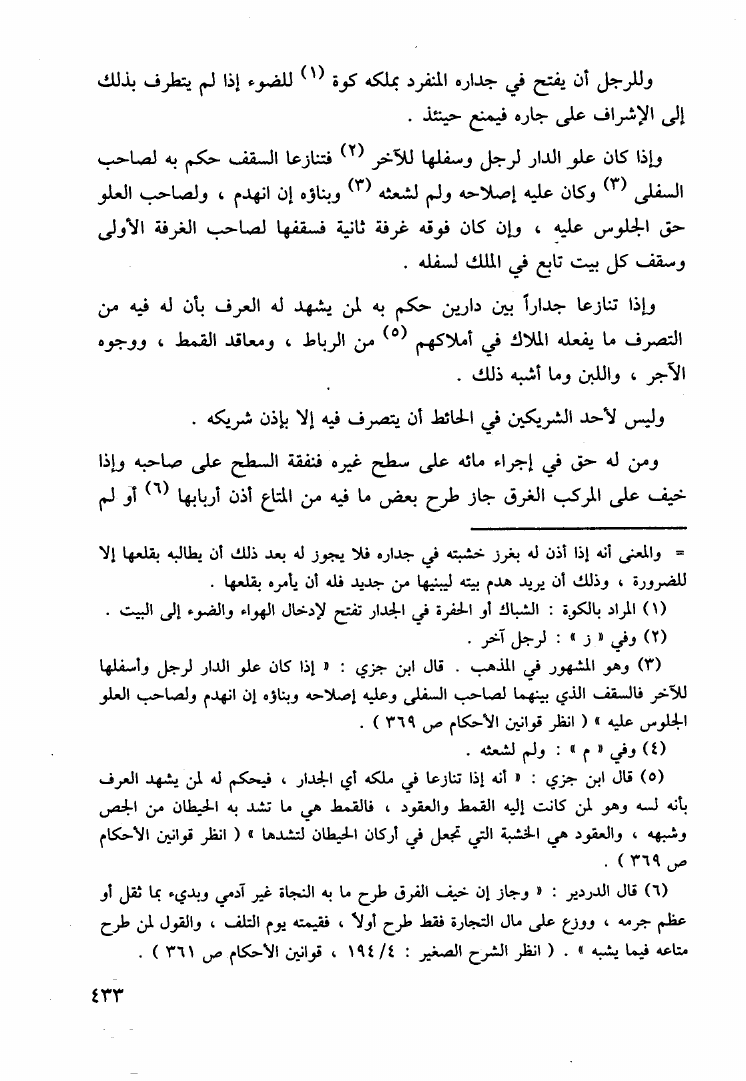 وللرجل أن يفتح في جداره المنفرد بملكه كوة (١) للضوء إذا لم يتطرف بذلك إلى الإشراف على جاره فيمنع حينئذ .

وإذا كان علو الدار لرجل وسفلها للآخر (٢) فتنازعا السقف حكم به لصاحب السفلى (٣) وكان عليه إصلاحه ولم لشعثه (٣) وبناؤه إن انهدم ، ولصاحب العلو حق الجلوس عليه ، وإن كان فوقه غرفة ثانية فسقفها لصاحب الغرفة الأولى وسقف كل بيت تابع في الملك لسفله .

وإذا تنازعا جداراً بين دارين حكم به لمن يشهد له العرف بأن له فيه من التصرف ما يفعله الملاك في أملاكهم (٥) من الرباط ، ومعاقد القمط ، ووجوه الآجر ، واللبن وما أشبه ذلك .

وليس لأحد الشريكين في الحائط أن يتصرف فيه إلا بإذن شريكه .

ومن له حق في إجراء مائه على سطح غيره فنفقة السطح على صاحبه وإذا خيف على المركب الغرق جاز طرح بعض ما فيه من المتاع أذن أربابها (٦) أو لم

= والمعنى أنه إذا أذن له بغرز خشبته في جداره فلا يجوز له بعد ذلك أن يطالبه بقلعها إلا للضرورة ، وذلك أن يريد هدم بيته ليبنيها من جديد فله أن يأمره بقلعها .

(١) المراد بالكوة : الشباك أو الحفرة في الجدار تفتح لإدخال الهواء والضوء إلى البيت .

(٢) وفي « ز » : لرجل آخر .

(٣) وهو المشهور في المذهب . قال ابن جزي : « إذا كان علو الدار لرجل وأسفلها للآخر فالسقف الذي بينهما لصاحب السفلى وعليه إصلاحه وبناؤه إن انهدم ولصاحب العلو الجلوس عليه » ( انظر قوانين الأحكام ص ٣٦٩ ) .

(٤) وفي « م » : ولم لشعثه .

(٥) قال ابن جزي : « أنه إذا تنازعا في ملكه أي الجدار ، فيحكم له لمن يشهد العرف بأنه لسه وهو لمن كانت إليه القمط والعقود ، فالقمط هي ما تشد به الحيطان من الجص وشبهه ، والعقود هي الخشبة التي تجعل في أركان الحيطان لتشدها » ( انظر قوانين الأحكام ص ٣٦٩ ) .

(٦) قال الدردير : « وجاز إن خيف الفرق طرح ما به النجاة غير آدمي وبديء بما ثقل أو عظم جرمه ، ووزع على مال التجارة فقط طرح أولاً ، فقيمته يوم التلف ، والقول لمن طرح متاعه فيما يشبه » . ( انظر الشرح الصغير : ١٩٤/٤ ، قوانين الأحكام ص ٣٦١ ) .

٤٣٣